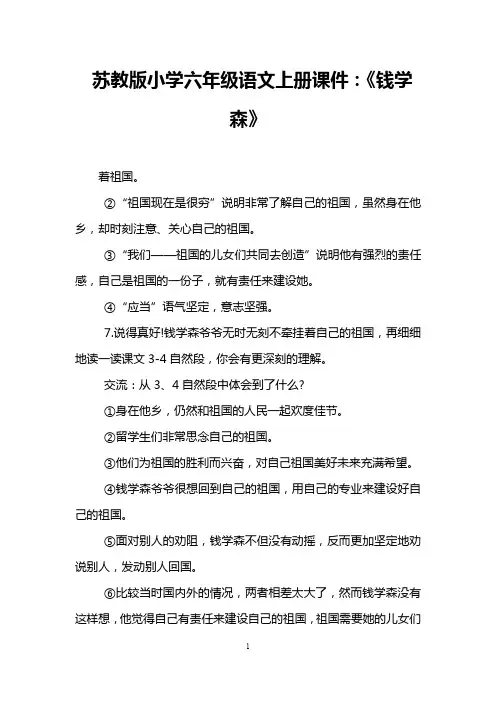 苏教版小学六年级语文上册课件：《钱学森》

着祖国。

②“祖国现在是很穷”说明非常了解自己的祖国，虽然身在他乡，却时刻注意、关心自己的祖国。

③“我们——祖国的儿女们共同去创造”说明他有强烈的责任感，自己是祖国的一份子，就有责任来建设她。

④“应当”语气坚定，意志坚强。

7.说得真好!钱学森爷爷无时无刻不牵挂着自己的祖国，再细细地读一读课文 3-4 自然段，你会有更深刻的理解。

交流：从 3、4 自然段中体会到了什么?

①身在他乡，仍然和祖国的人民一起欢度佳节。

②留学生们非常思念自己的祖国。

③他们为祖国的胜利而兴奋，对自己祖国美好未来充满希望。

④钱学森爷爷很想回到自己的祖国，用自己的专业来建设好自己的祖国。

⑤面对别人的劝阻，钱学森不但没有动摇，反而更加坚定地劝说别人，发动别人回国。

⑥比较当时国内外的情况，两者相差太大了，然而钱学森没有这样想，他觉得自己有责任来建设自己的祖国，祖国需要她的儿女们

1